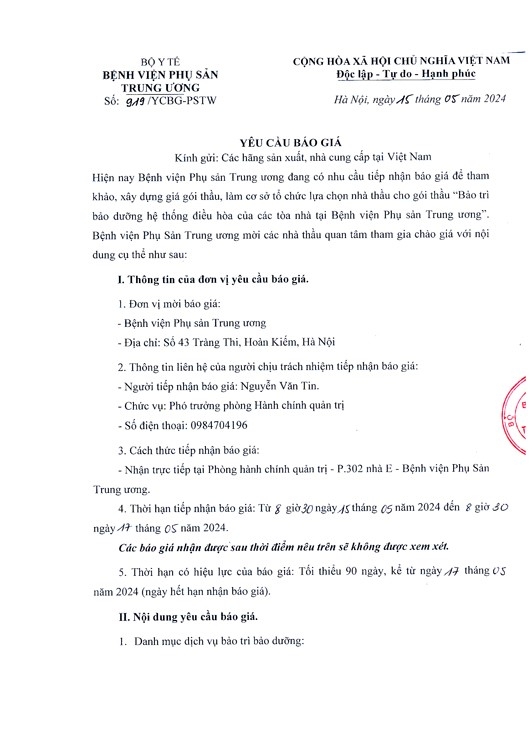 BỘ Y TẾ
BỆNH VIỆN PHỤ SẢN TRUNG ƯƠNG
Số: 919 /YCBG-PSTW

CỘNG HÒA XÃ HỘI CHỦ NGHĨA VIỆT NAM
Độc lập - Tự do - Hạnh phúc

Hà Nội, ngày 15 tháng 05 năm 2024

YÊU CẦU BÁO GIÁ

Kính gửi: Các hãng sản xuất, nhà cung cấp tại Việt Nam

Hiện nay Bệnh viện Phụ sản Trung ương đang có nhu cầu tiếp nhận báo giá để tham khảo, xây dựng giá gói thầu, làm cơ sở tổ chức lựa chọn nhà thầu cho gói thầu "Bảo trì bảo dưỡng hệ thống điều hòa của các tòa nhà tại Bệnh viện Phụ sản Trung ương". Bệnh viện Phụ Sản Trung ương mời các nhà thầu quan tâm tham gia chào giá với nội dung cụ thể như sau:

I. Thông tin của đơn vị yêu cầu báo giá.

1. Đơn vị mời báo giá:

- Bệnh viện Phụ sản Trung ương

- Địa chỉ: Số 43 Tràng Thi, Hoàn Kiếm, Hà Nội

2. Thông tin liên hệ của người chịu trách nhiệm tiếp nhận báo giá:

- Người tiếp nhận báo giá: Nguyễn Văn Tin.

- Chức vụ: Phó trưởng phòng Hành chính quản trị

- Số điện thoại: 0984704196

3. Cách thức tiếp nhận báo giá:

- Nhận trực tiếp tại Phòng hành chính quản trị - P.302 nhà E - Bệnh viện Phụ Sản Trung ương.

4. Thời hạn tiếp nhận báo giá: Từ 8 giờ 30 ngày 15 tháng 05 năm 2024 đến 8 giờ 30 ngày 17 tháng 05 năm 2024.

Các báo giá nhận được sau thời điểm nêu trên sẽ không được xem xét.

5. Thời hạn có hiệu lực của báo giá: Tối thiểu 90 ngày, kể từ ngày 17 tháng 05 năm 2024 (ngày hết hạn nhận báo giá).

II. Nội dung yêu cầu báo giá.

1. Danh mục dịch vụ bảo trì bảo dưỡng: